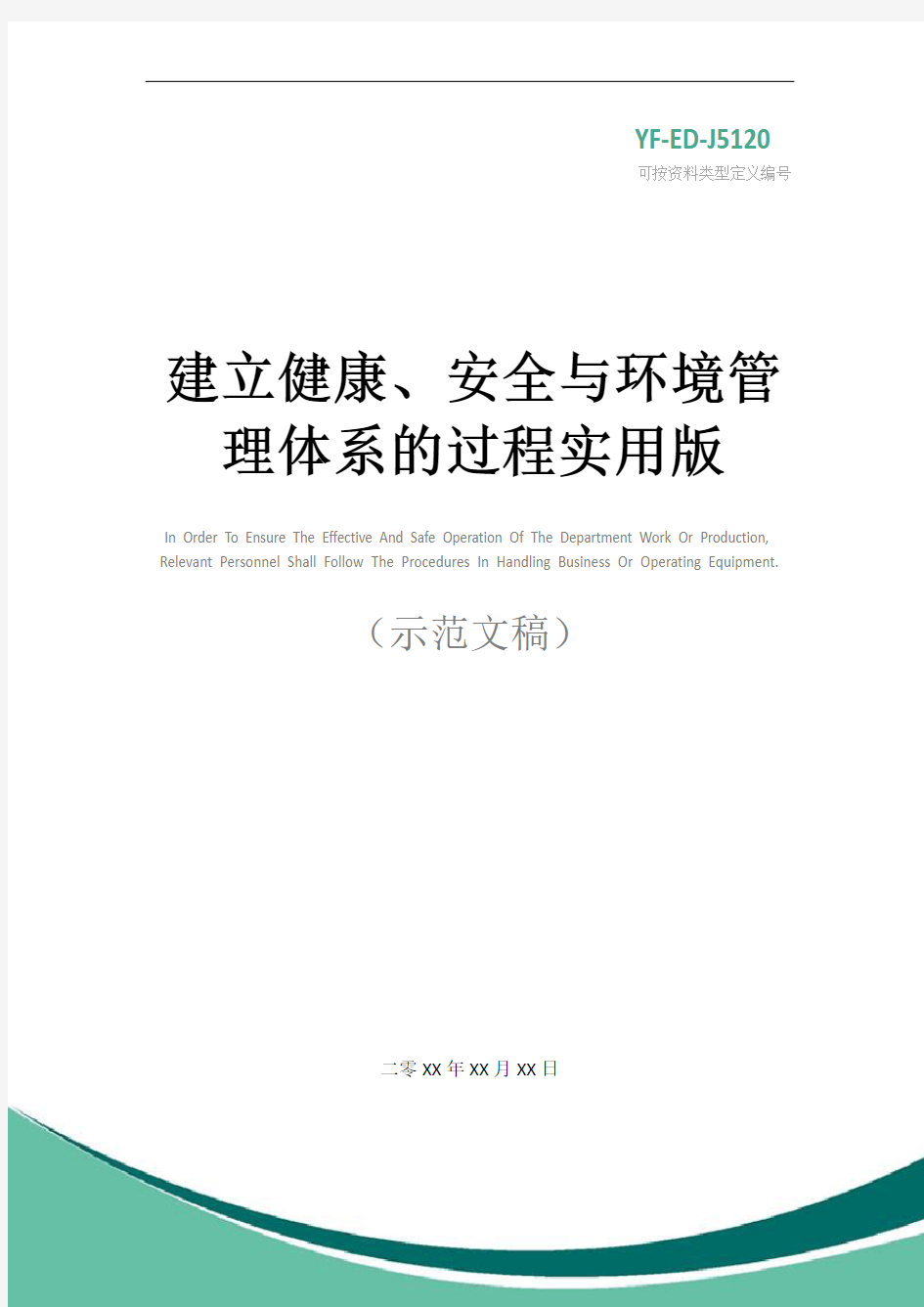 YF-ED-J5120
可按资料类型定义编号

建立健康、安全与环境管理体系的过程实用版

In Order To Ensure The Effective And Safe Operation Of The Department Work Or Production, Relevant Personnel Shall Follow The Procedures In Handling Business Or Operating Equipment.

（示范文稿）

二零XX年XX月XX日